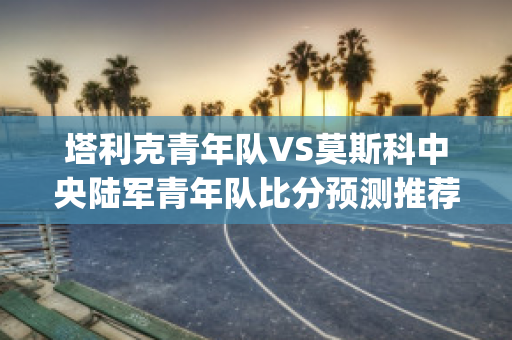 塔利克青年队VS莫斯科中央陆军青年队比分预测推荐